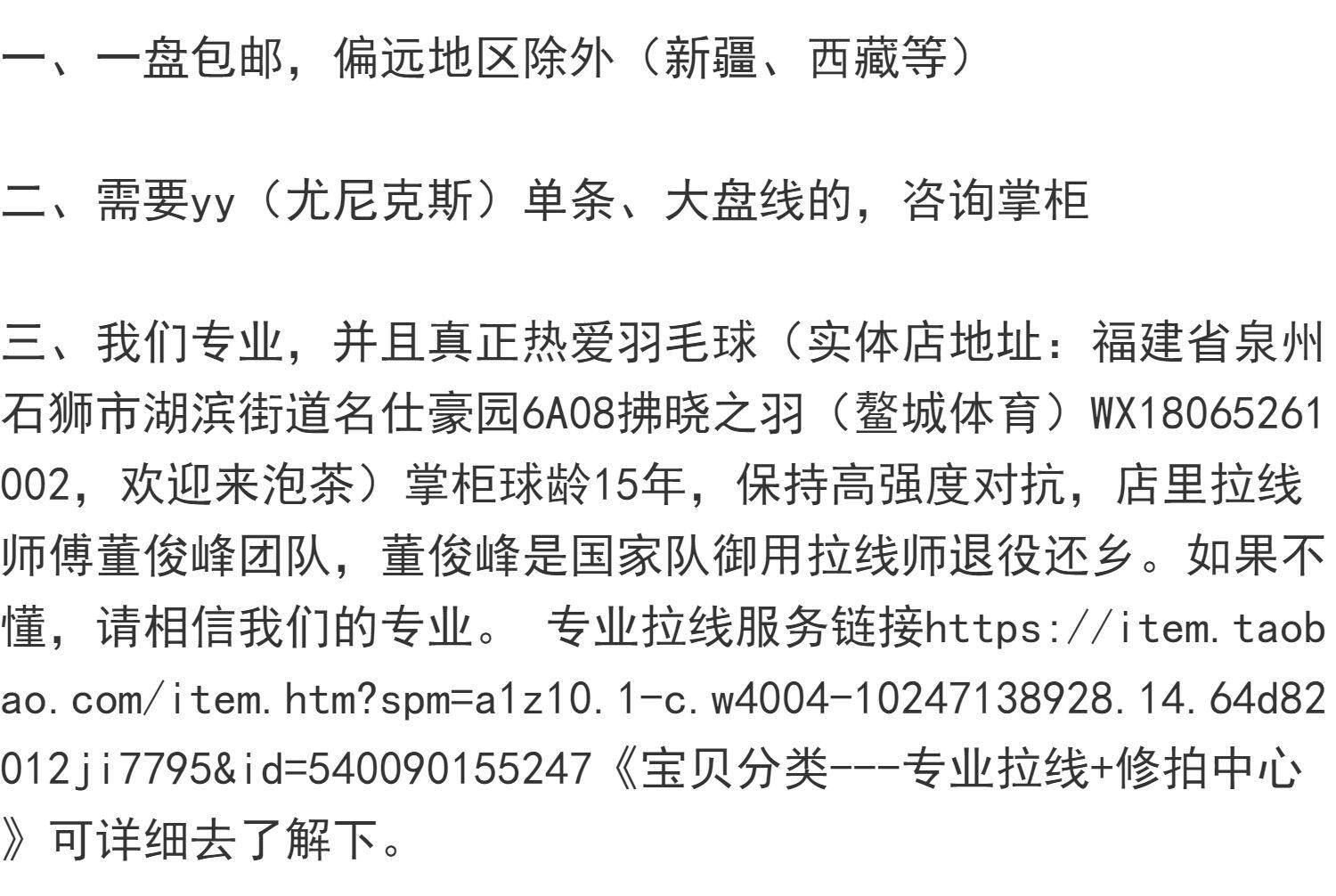 一、一盘包邮，偏远地区除外（新疆、西藏等）

二、需要yy（尤尼克斯）单条、大盘线的，咨询掌柜

三、我们专业，并且真正热爱羽毛球（实体店地址：福建省泉州石狮市湖滨街道名仕豪园6A08拂晓之羽（鳌城体育）WX18065261002，欢迎来泡茶）掌柜球龄15年，保持高强度对抗，店里拉线师傅董俊峰团队，董俊峰是国家队御用拉线师退役还乡。如果不懂，请相信我们的专业。 专业拉线服务链接https://item.taobao.com/item.htm?spm=a1z10.1-c.w4004-10247138928.14.64d82012ji7795&id=540090155247《宝贝分类---专业拉线+修拍中心》可详细去了解下。